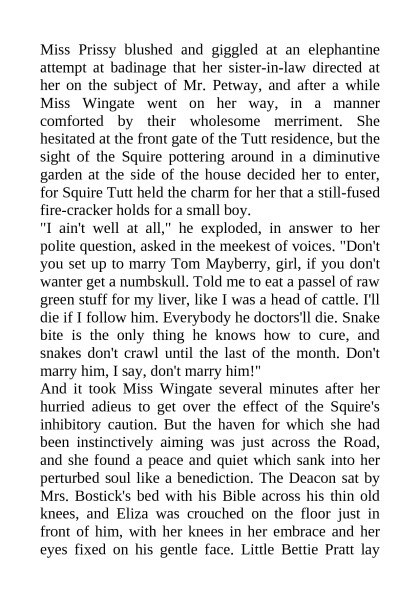 Miss Prissy blushed and giggled at an elephantine attempt at badinage that her sister-in-law directed at her on the subject of Mr. Petway, and after a while Miss Wingate went on her way, in a manner comforted by their wholesome merriment. She hesitated at the front gate of the Tutt residence, but the sight of the Squire pottering around in a diminutive garden at the side of the house decided her to enter, for Squire Tutt held the charm for her that a still-fused fire-cracker holds for a small boy.
"I ain't well at all," he exploded, in answer to her polite question, asked in the meekest of voices. "Don't you set up to marry Tom Mayberry, girl, if you don't wanter get a numbskull. Told me to eat a passel of raw green stuff for my liver, like I was a head of cattle. I'll die if I follow him. Everybody he doctors'll die. Snake bite is the only thing he knows how to cure, and snakes don't crawl until the last of the month. Don't marry him, I say, don't marry him!"
And it took Miss Wingate several minutes after her hurried adieus to get over the effect of the Squire's inhibitory caution. But the haven for which she had been instinctively aiming was just across the Road, and she found a peace and quiet which sank into her perturbed soul like a benediction. The Deacon sat by Mrs. Bostick's bed with his Bible across his thin old knees, and Eliza was crouched on the floor just in front of him, with her knees in her embrace and her eyes fixed on his gentle face. Little Bettie Pratt lay